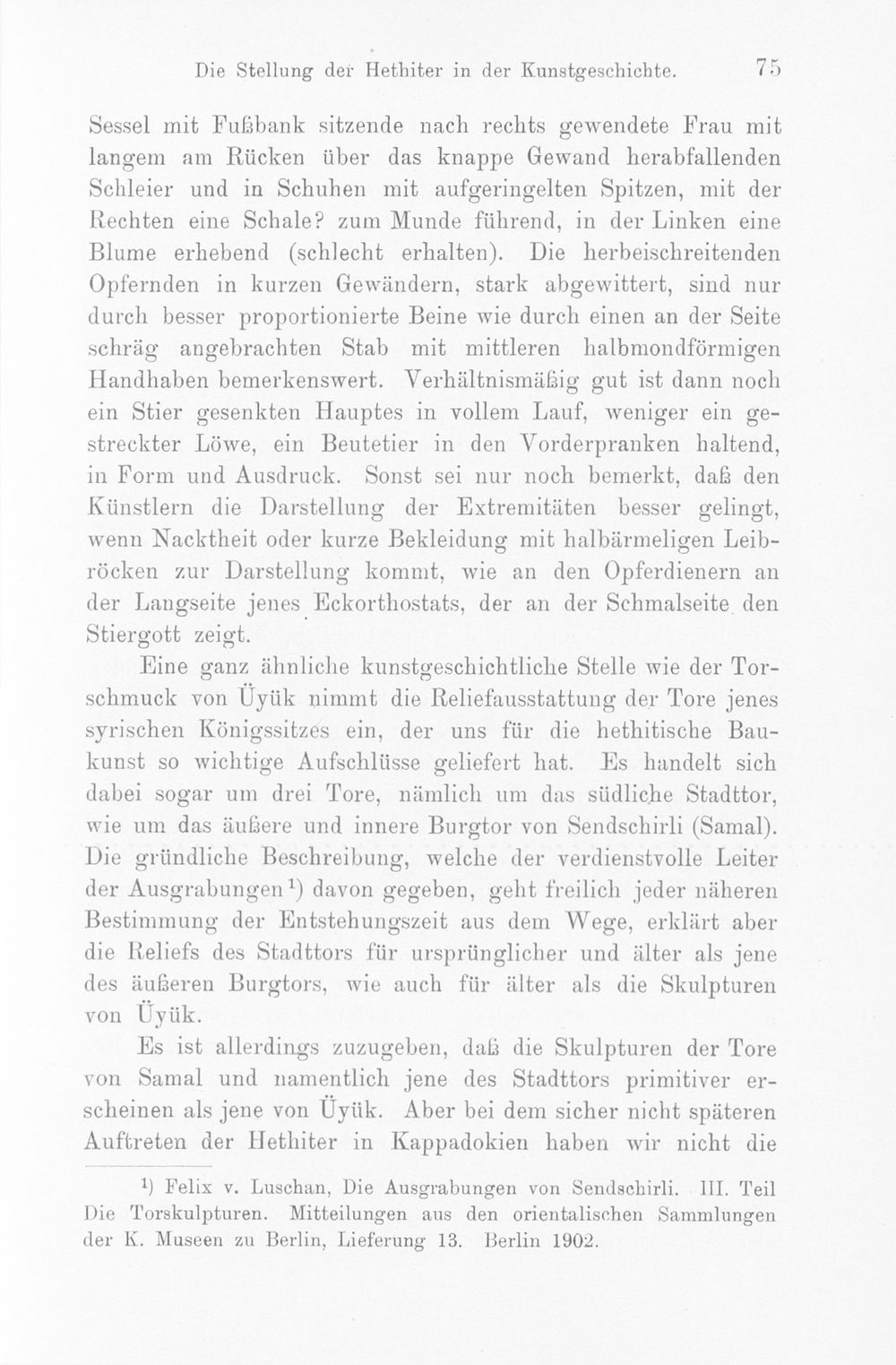 Die Stellung der Hethiter in der Kunstgeschichte. 75

Sessel mit Fußbank sitzende nach rechts gewendete Frau mit langem am Rücken über das knappe Gewand herabfallenden Schleier und in Schuhen mit aufgeringelten Spitzen, mit der Rechten eine Schale? zum Munde führend, in der Linken eine Blume erhebend (schlecht erhalten). Die herbeischreitenden Opfernden in kurzen Gewändern, stark abgewittert, sind nur durch besser proportionierte Beine wie durch einen an der Seite schräg angebrachten Stab mit mittleren halbmondförmigen Handhaben bemerkenswert. Verhältnismäßig gut ist dann noch ein Stier gesenkten Hauptes in vollem Lauf, weniger ein gestreckter Löwe, ein Beutetier in den Vorderpranken haltend, in Form und Ausdruck. Sonst sei nur noch bemerkt, daß den Künstlern die Darstellung der Extremitäten besser gelingt, wenn Nacktheit oder kurze Bekleidung mit halbärmeligen Leibröcken zur Darstellung kommt, wie an den Opferdienern an der Langseite jenes Eckorthostats, der an der Schmalseite den Stiergott zeigt.

Eine ganz ähnliche kunstgeschichtliche Stelle wie der Torschmuck von Üyük nimmt die Reliefausstattung der Tore jenes syrischen Königssitzes ein, der uns für die hethitische Baukunst so wichtige Aufschlüsse geliefert hat. Es handelt sich dabei sogar um drei Tore, nämlich um das südliche Stadttor, wie um das äußere und innere Burgtor von Sendschirli (Samal). Die gründliche Beschreibung, welche der verdienstvolle Leiter der Ausgrabungen$^{1}$) davon gegeben, geht freilich jeder näheren Bestimmung der Entstehungszeit aus dem Wege, erklärt aber die Reliefs des Stadttors für ursprünglicher und älter als jene des äußeren Burgtors, wie auch für älter als die Skulpturen von Üyük.

Es ist allerdings zuzugeben, daß die Skulpturen der Tore von Samal und namentlich jene des Stadttors primitiver erscheinen als jene von Üyük. Aber bei dem sicher nicht späteren Auftreten der Hethiter in Kappadokien haben wir nicht die

$^{1}$) Felix v. Luschan, Die Ausgrabungen von Sendschirli. III. Teil Die Torskulpturen. Mitteilungen aus den orientalischen Sammlungen der K. Museen zu Berlin, Lieferung 13. Berlin 1902.